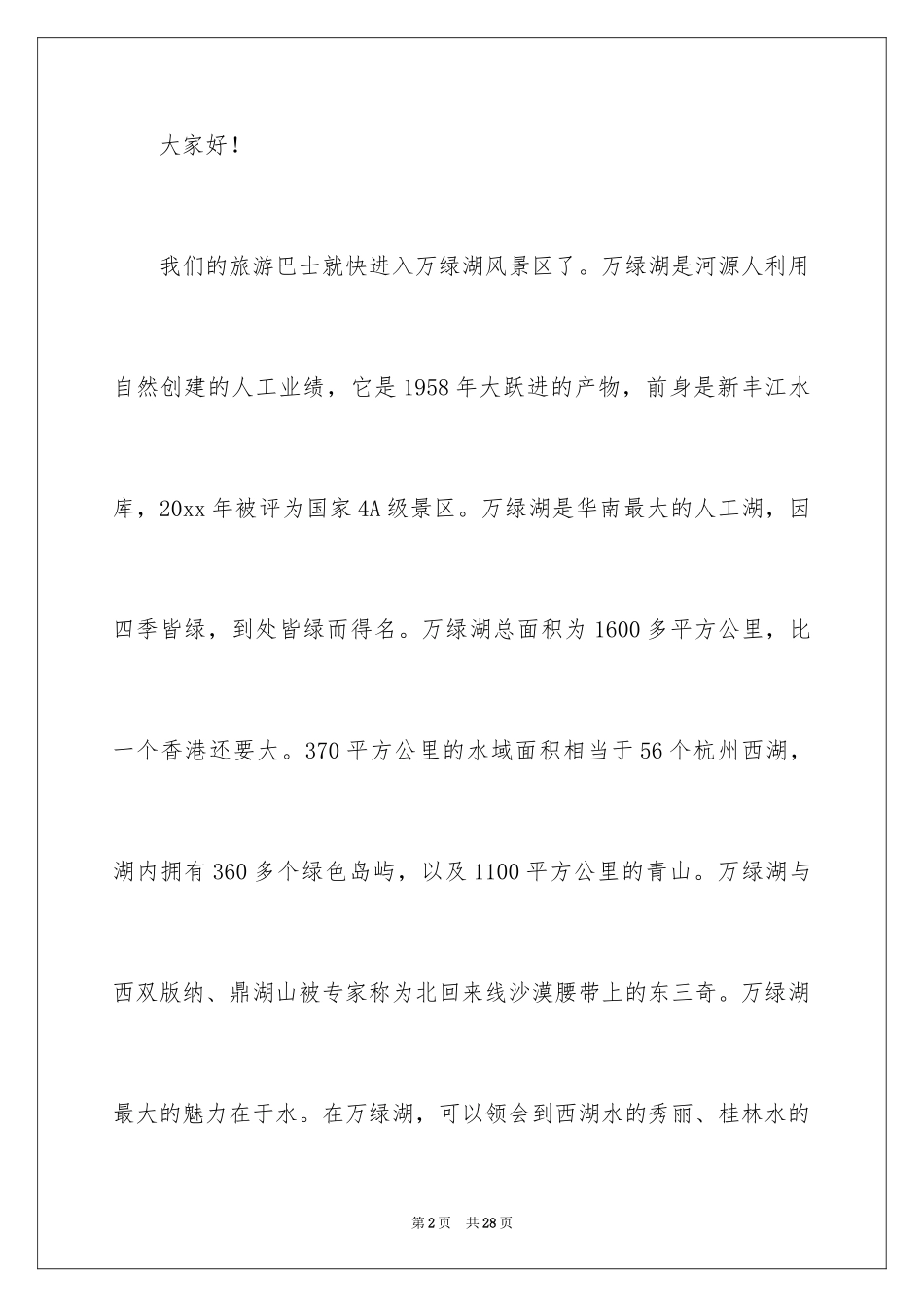 大家好！

我们的旅游巴士就快进入万绿湖风景区了。万绿湖是河源人利用自然创建的人工业绩，它是1958年大跃进的产物，前身是新丰江水库，20xx年被评为国家4A级景区。万绿湖是华南最大的人工湖，因四季皆绿，到处皆绿而得名。万绿湖总面积为1600多平方公里，比一个香港还要大。370平方公里的水域面积相当于56个杭州西湖，湖内拥有360多个绿色岛屿，以及1100平方公里的青山。万绿湖与西双版纳、鼎湖山被专家称为北回来线沙漠腰带上的东三奇。万绿湖最大的魅力在于水。在万绿湖，可以领会到西湖水的秀丽、桂林水的

第2页 共28页